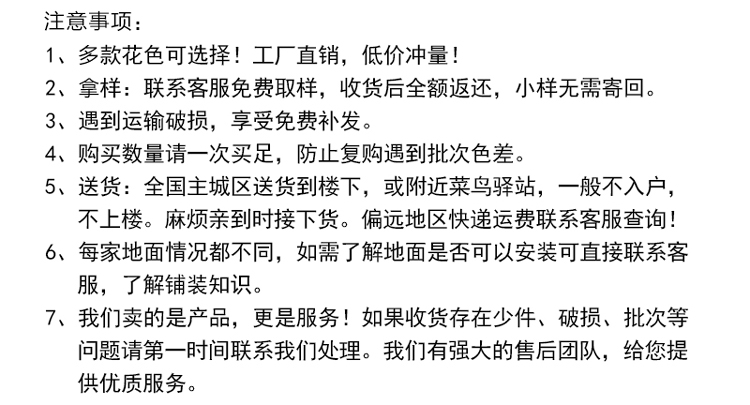 注意事项：

1、多款花色可选择！工厂直销，低价冲量！

2、拿样：联系客服免费取样，收货后全额返还，小样无需寄回。

3、遇到运输破损，享受免费补发。

4、购买数量请一次买足，防止复购遇到批次色差。

5、送货：全国主城区送货到楼下，或附近菜鸟驿站，一般不入户，不上楼。麻烦亲到时接下货。偏远地区快递运费联系客服查询！

6、每家地面情况都不同，如需了解地面是否可以安装可直接联系客服，了解铺装知识。

7、我们卖的是产品，更是服务！如果收货存在少件、破损、批次等问题请第一时间联系我们处理。我们有强大的售后团队，给您提供优质服务。